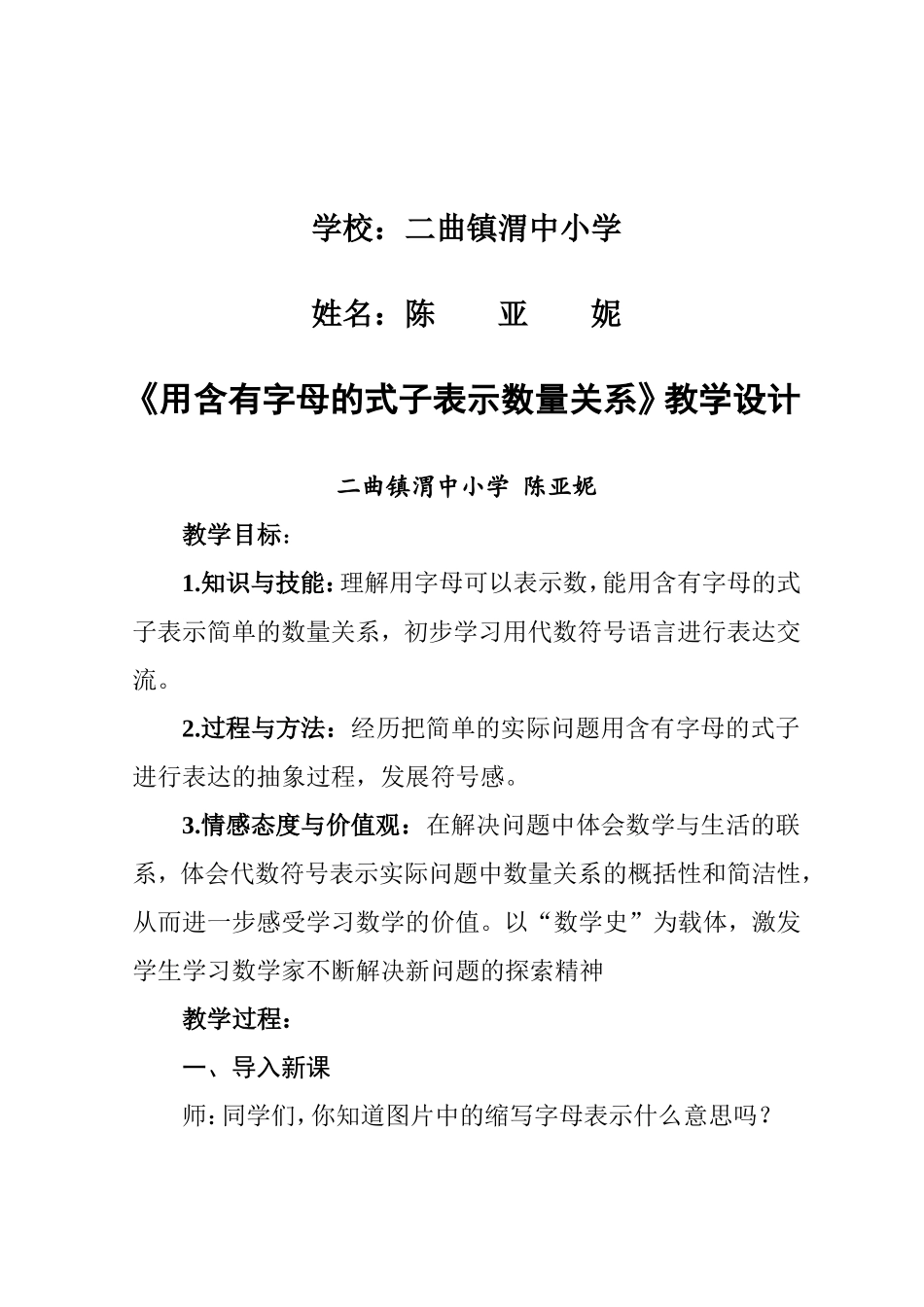 学校：二曲镇渭中小学

姓名：陈　亚　妮

《用含有字母的式子表示数量关系》教学设计

二曲镇渭中小学 陈亚妮

教学目标：

1.知识与技能：理解用字母可以表示数，能用含有字母的式子表示简单的数量关系，初步学习用代数符号语言进行表达交流。

2.过程与方法：经历把简单的实际问题用含有字母的式子进行表达的抽象过程，发展符号感。

3.情感态度与价值观：在解决问题中体会数学与生活的联系，体会代数符号表示实际问题中数量关系的概括性和简洁性，从而进一步感受学习数学的价值。以“数学史”为载体，激发学生学习数学家不断解决新问题的探索精神

教学过程：

一、导入新课

师：同学们，你知道图片中的缩写字母表示什么意思吗？